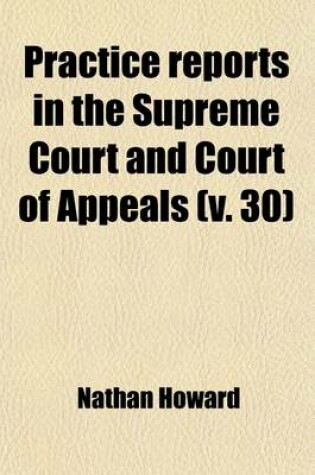 Practice reports in the Supreme Court and Court of Appeals (v. 30)

Nathan Howard